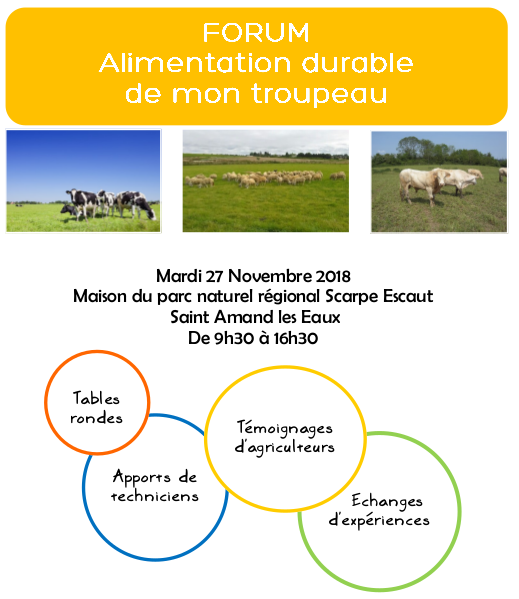 FORUM
Alimentation durable de mon troupeau

Mardi 27 Novembre 2018
Maison du parc naturel régional Scarpe Escaut
Saint Amand les Eaux
De 9h30 à 16h30

Tables rondes

Apports de techniciens

Témoignages d'agriculteurs

Echanges d'expériences